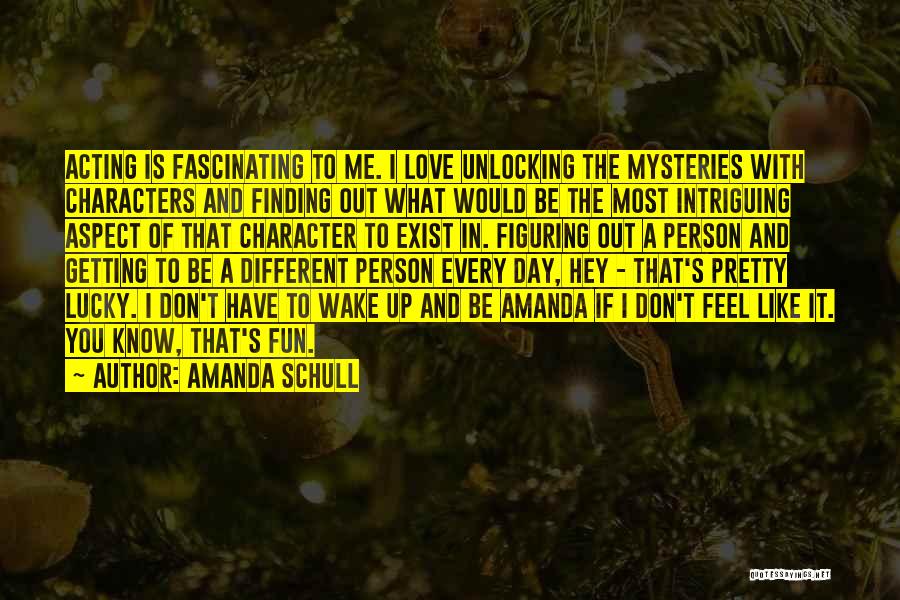 ACTING IS FASCINATING TO ME. I LOVE UNLOCKING THE MYSTERIES WITH CHARACTERS AND FINDING OUT WHAT WOULD BE THE MOST INTRIGUING ASPECT OF THAT CHARACTER TO EXIST IN. FIGURING OUT A PERSON AND GETTING TO BE A DIFFERENT PERSON EVERY DAY, HEY - THAT'S PRETTY LUCKY. I DON'T HAVE TO WAKE UP AND BE AMANDA IF I DON'T FEEL LIKE IT. YOU KNOW, THAT'S FUN.
~ AUTHOR: AMANDA SCHULL

QUOTESSAYINGS.NET